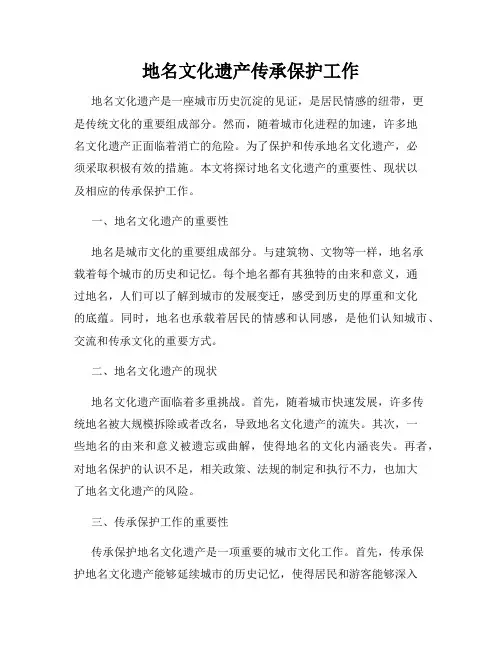 地名文化遗产传承保护工作

地名文化遗产是一座城市历史沉淀的见证，是居民情感的纽带，更是传统文化的重要组成部分。然而，随着城市化进程的加速，许多地名文化遗产正面临着消亡的危险。为了保护和传承地名文化遗产，必须采取积极有效的措施。本文将探讨地名文化遗产的重要性、现状以及相应的传承保护工作。

一、地名文化遗产的重要性

地名是城市文化的重要组成部分。与建筑物、文物等一样，地名承载着每个城市的历史和记忆。每个地名都有其独特的由来和意义，通过地名，人们可以了解到城市的发展变迁，感受到历史的厚重和文化的底蕴。同时，地名也承载着居民的情感和认同感，是他们认知城市、交流和传承文化的重要方式。

二、地名文化遗产的现状

地名文化遗产面临着多重挑战。首先，随着城市快速发展，许多传统地名被大规模拆除或者改名，导致地名文化遗产的流失。其次，一些地名的由来和意义被遗忘或曲解，使得地名的文化内涵丧失。再者，对地名保护的认识不足，相关政策、法规的制定和执行不力，也加大了地名文化遗产的风险。

三、传承保护工作的重要性

传承保护地名文化遗产是一项重要的城市文化工作。首先，传承保护地名文化遗产能够延续城市的历史记忆，使得居民和游客能够深入